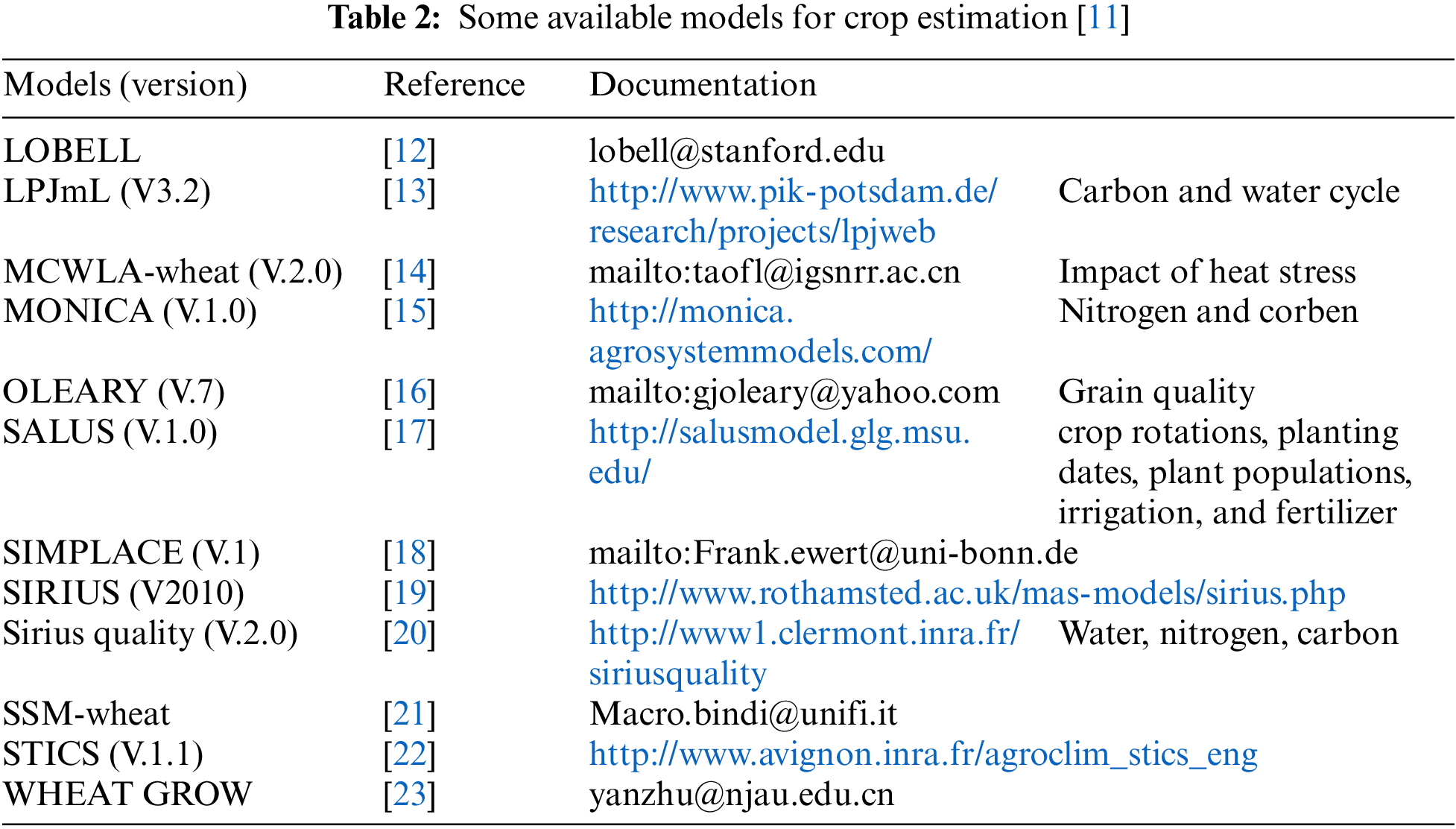 **Table 2:** Some available models for crop estimation [11]

| Models (version) | Reference | Documentation | |
|---|---|---|---|
| LOBELL | [12] | lobell@stanford.edu | |
| LPJmL (V3.2) | [13] | http://www.pik-potsdam.de/research/projects/lpjweb | Carbon and water cycle |
| MCWLA-wheat (V.2.0) | [14] | mailto:taofl@igsnrr.ac.cn | Impact of heat stress |
| MONICA (V.1.0) | [15] | http://monica.agrosystemmodels.com/ | Nitrogen and corben |
| OLEARY (V.7) | [16] | mailto:gjoleary@yahoo.com | Grain quality |
| SALUS (V.1.0) | [17] | http://salusmodel.glg.msu.edu/ | crop rotations, planting dates, plant populations, irrigation, and fertilizer |
| SIMPLACE (V.1) | [18] | mailto:Frank.ewert@uni-bonn.de | |
| SIRIUS (V2010) | [19] | http://www.rothamsted.ac.uk/mas-models/sirius.php | |
| Sirius quality (V.2.0) | [20] | http://www1.clermont.inra.fr/siriusquality | Water, nitrogen, carbon |
| SSM-wheat | [21] | Macro.bindi@unifi.it | |
| STICS (V.1.1) | [22] | http://www.avignon.inra.fr/agroclim_stics_eng | |
| WHEAT GROW | [23] | yanzhu@njau.edu.cn | |